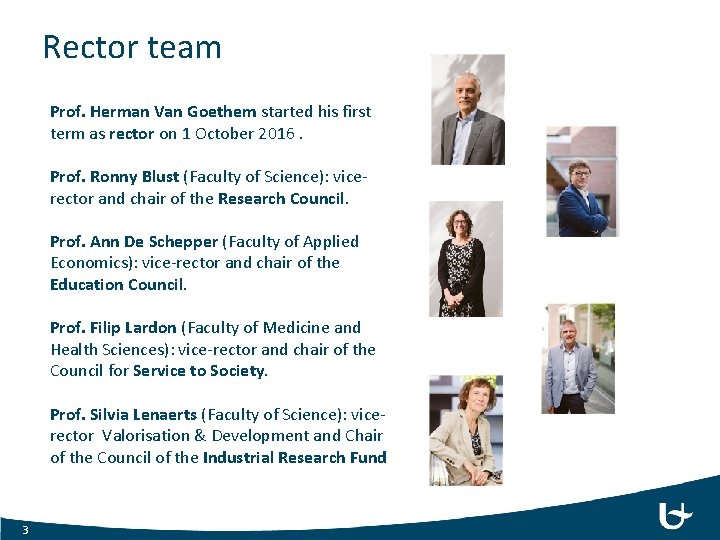 Rector team

Prof. Herman Van Goethem started his first term as rector on 1 October 2016 .

Prof. Ronny Blust (Faculty of Science): vice-rector and chair of the Research Council.

Prof. Ann De Schepper (Faculty of Applied Economics): vice-rector and chair of the Education Council.

Prof. Filip Lardon (Faculty of Medicine and Health Sciences): vice-rector and chair of the Council for Service to Society.

Prof. Silvia Lenaerts (Faculty of Science): vice-rector Valorisation & Development and Chair of the Council of the Industrial Research Fund

3